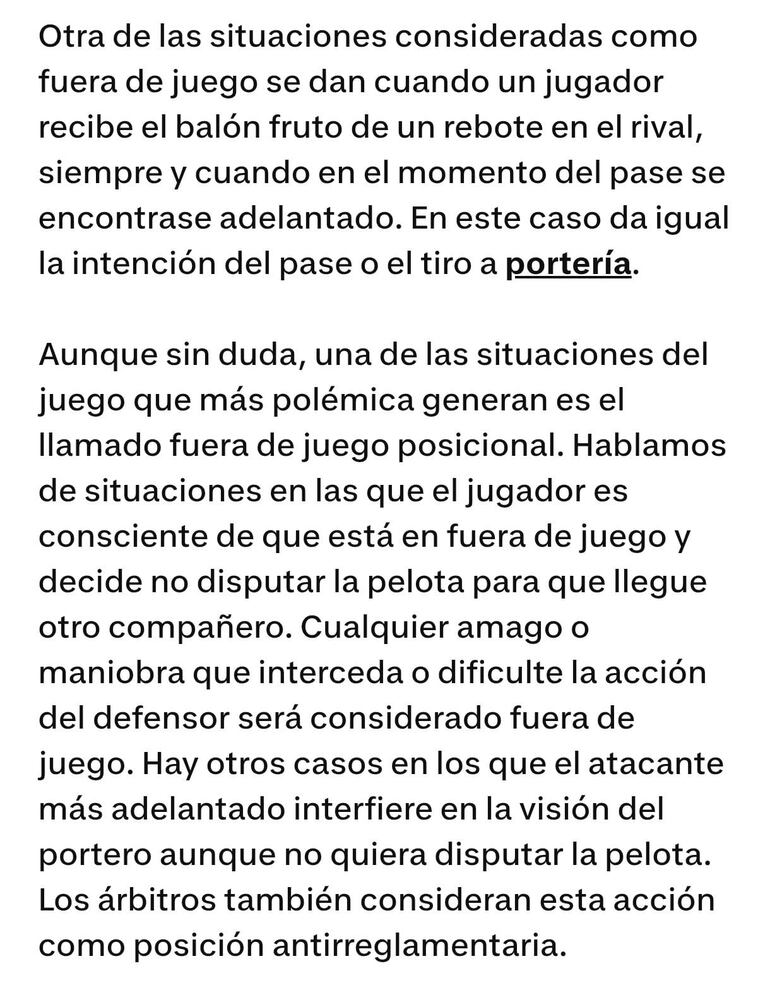 Otra de las situaciones consideradas como fuera de juego se dan cuando un jugador recibe el balón fruto de un rebote en el rival, siempre y cuando en el momento del pase se encontrase adelantado. En este caso da igual la intención del pase o el tiro a portería.

Aunque sin duda, una de las situaciones del juego que más polémica generan es el llamado fuera de juego posicional. Hablamos de situaciones en las que el jugador es consciente de que está en fuera de juego y decide no disputar la pelota para que llegue otro compañero. Cualquier amago o maniobra que interceda o dificulte la acción del defensor será considerado fuera de juego. Hay otros casos en los que el atacante más adelantado interfiere en la visión del portero aunque no quiera disputar la pelota. Los árbitros también consideran esta acción como posición antirreglamentaria.